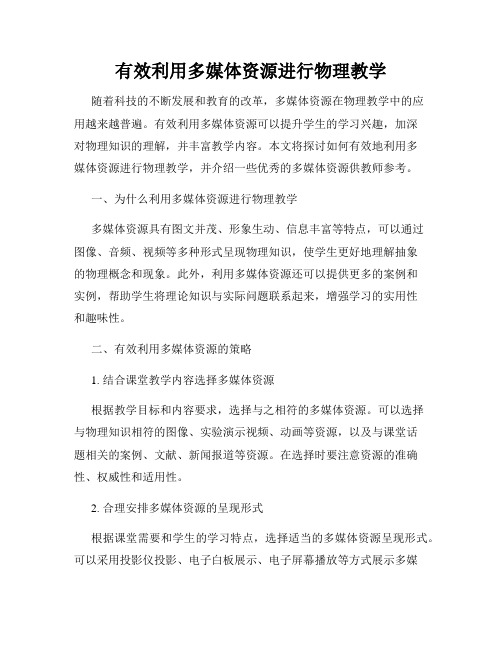 有效利用多媒体资源进行物理教学

随着科技的不断发展和教育的改革，多媒体资源在物理教学中的应用越来越普遍。有效利用多媒体资源可以提升学生的学习兴趣，加深对物理知识的理解，并丰富教学内容。本文将探讨如何有效地利用多媒体资源进行物理教学，并介绍一些优秀的多媒体资源供教师参考。

一、为什么利用多媒体资源进行物理教学

多媒体资源具有图文并茂、形象生动、信息丰富等特点，可以通过图像、音频、视频等多种形式呈现物理知识，使学生更好地理解抽象的物理概念和现象。此外，利用多媒体资源还可以提供更多的案例和实例，帮助学生将理论知识与实际问题联系起来，增强学习的实用性和趣味性。

二、有效利用多媒体资源的策略

1. 结合课堂教学内容选择多媒体资源

根据教学目标和内容要求，选择与之相符的多媒体资源。可以选择与物理知识相符的图像、实验演示视频、动画等资源，以及与课堂话题相关的案例、文献、新闻报道等资源。在选择时要注意资源的准确性、权威性和适用性。

2. 合理安排多媒体资源的呈现形式

根据课堂需要和学生的学习特点，选择适当的多媒体资源呈现形式。可以采用投影仪投影、电子白板展示、电子屏幕播放等方式展示多媒